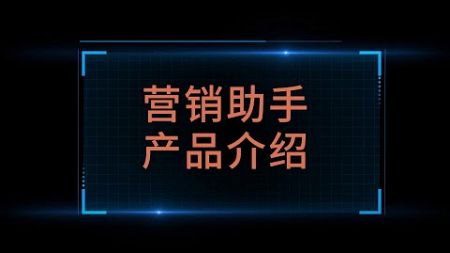 营销助手
产品介绍